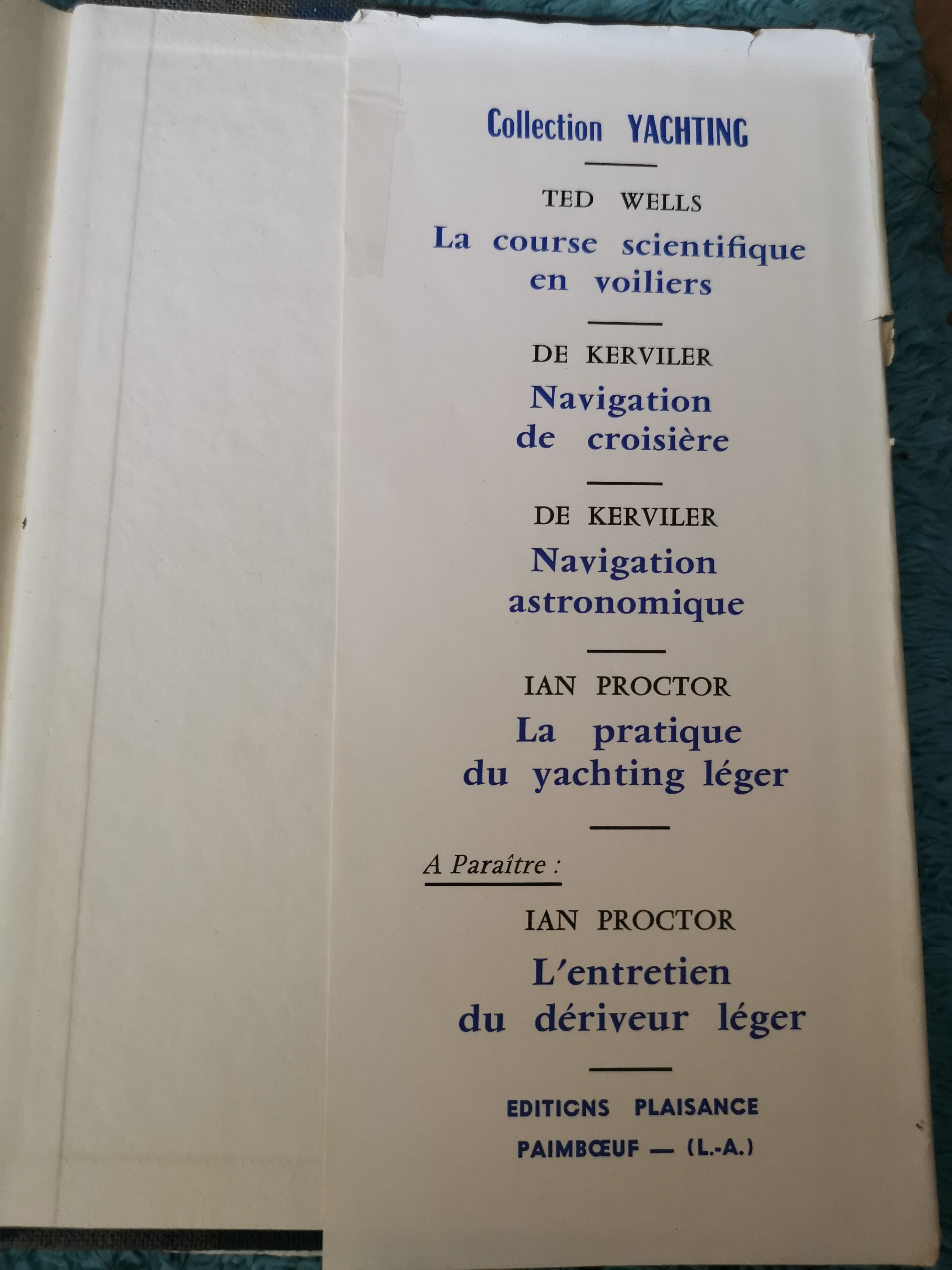 Collection YACHTING

TED WELLS
La course scientifique en voiliers

DE KERVILER
Navigation de croisière

DE KERVILER
Navigation astronomique

IAN PROCTOR
La pratique du yachting léger

A Paraître :

IAN PROCTOR
L'entretien du dériveur léger

EDITIONS PLAISANCE
PAIMBŒUF — (L.-A.)